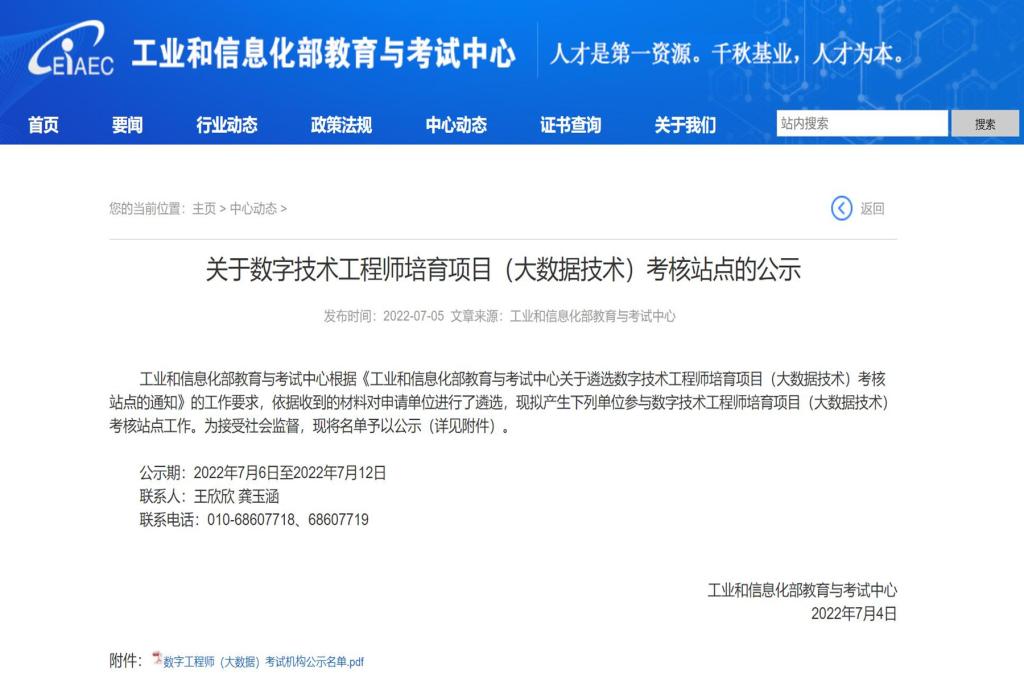 EIAEC 工业和信息化部教育与考试中心 人才是第一资源。千秋基业，人才为本。

首页 要闻 行业动态 政策法规 中心动态 证书查询 关于我们 站内搜索 搜索

您的当前位置：主页 > 中心动态 >

返回

关于数字技术工程师培育项目（大数据技术）考核站点的公示

发布时间：2022-07-05 文章来源：工业和信息化部教育与考试中心

工业和信息化部教育与考试中心根据《工业和信息化部教育与考试中心关于遴选数字技术工程师培育项目（大数据技术）考核站点的通知》的工作要求，依据收到的材料对申请单位进行了遴选，现拟产生下列单位参与数字技术工程师培育项目（大数据技术）考核站点工作。为接受社会监督，现将名单予以公示（详见附件）。

公示期：2022年7月6日至2022年7月12日
联系人：王欣欣 龚玉涵
联系电话：010-68607718、68607719

工业和信息化部教育与考试中心
2022年7月4日

附件：数字工程师（大数据）考试机构公示名单.pdf